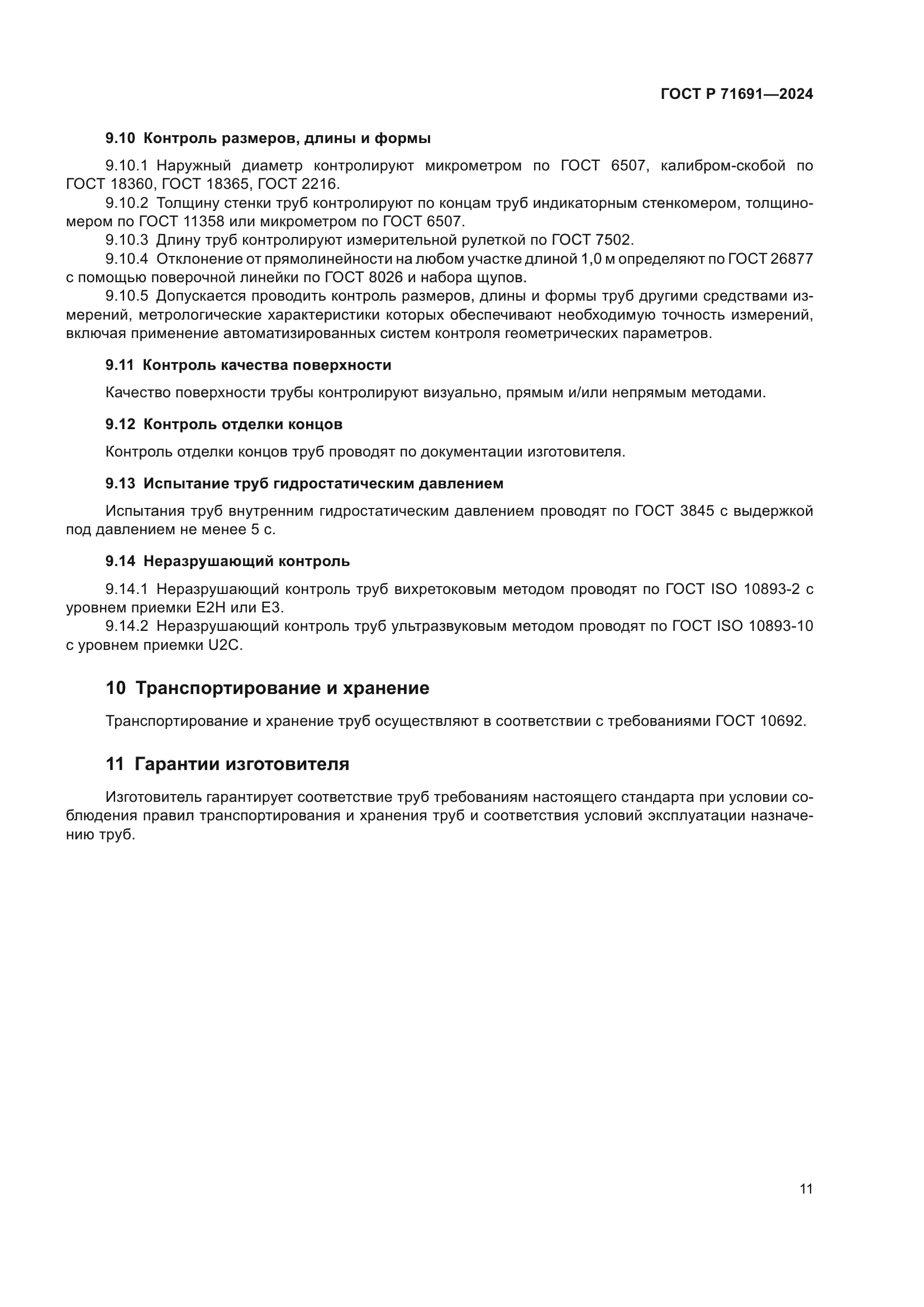 ГОСТ Р 71691—2024

9.10 Контроль размеров, длины и формы

9.10.1 Наружный диаметр контролируют микрометром по ГОСТ 6507, калибром-скобой по ГОСТ 18360, ГОСТ 18365, ГОСТ 2216.
9.10.2 Толщину стенки труб контролируют по концам труб индикаторным стенкомером, толщиномером по ГОСТ 11358 или микрометром по ГОСТ 6507.
9.10.3 Длину труб контролируют измерительной рулеткой по ГОСТ 7502.
9.10.4 Отклонение от прямолинейности на любом участке длиной 1,0 м определяют по ГОСТ 26877 с помощью поверочной линейки по ГОСТ 8026 и набора щупов.
9.10.5 Допускается проводить контроль размеров, длины и формы труб другими средствами измерений, метрологические характеристики которых обеспечивают необходимую точность измерений, включая применение автоматизированных систем контроля геометрических параметров.

9.11 Контроль качества поверхности

Качество поверхности трубы контролируют визуально, прямым и/или непрямым методами.

9.12 Контроль отделки концов

Контроль отделки концов труб проводят по документации изготовителя.

9.13 Испытание труб гидростатическим давлением

Испытания труб внутренним гидростатическим давлением проводят по ГОСТ 3845 с выдержкой под давлением не менее 5 с.

9.14 Неразрушающий контроль

9.14.1 Неразрушающий контроль труб вихретоковым методом проводят по ГОСТ ISO 10893-2 с уровнем приемки E2H или E3.
9.14.2 Неразрушающий контроль труб ультразвуковым методом проводят по ГОСТ ISO 10893-10 с уровнем приемки U2C.

10 Транспортирование и хранение

Транспортирование и хранение труб осуществляют в соответствии с требованиями ГОСТ 10692.

11 Гарантии изготовителя

Изготовитель гарантирует соответствие труб требованиям настоящего стандарта при условии соблюдения правил транспортирования и хранения труб и соответствия условий эксплуатации назначению труб.

11